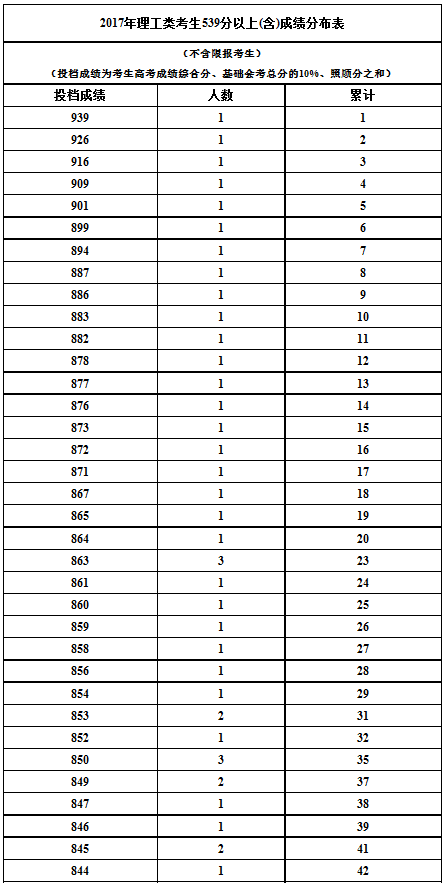 2017年理工类考生539分以上(含)成绩分布表

（不含限报考生）

（投档成绩为考生高考成绩综合分、基础会考总分的10%、照顾分之和）

| 投档成绩 | 人数 | 累计 |
|---|---|---|
| 939 | 1 | 1 |
| 926 | 1 | 2 |
| 916 | 1 | 3 |
| 909 | 1 | 4 |
| 901 | 1 | 5 |
| 899 | 1 | 6 |
| 894 | 1 | 7 |
| 887 | 1 | 8 |
| 886 | 1 | 9 |
| 883 | 1 | 10 |
| 882 | 1 | 11 |
| 878 | 1 | 12 |
| 877 | 1 | 13 |
| 876 | 1 | 14 |
| 873 | 1 | 15 |
| 872 | 1 | 16 |
| 871 | 1 | 17 |
| 867 | 1 | 18 |
| 865 | 1 | 19 |
| 864 | 1 | 20 |
| 863 | 3 | 23 |
| 861 | 1 | 24 |
| 860 | 1 | 25 |
| 859 | 1 | 26 |
| 858 | 1 | 27 |
| 856 | 1 | 28 |
| 854 | 1 | 29 |
| 853 | 2 | 31 |
| 852 | 1 | 32 |
| 850 | 3 | 35 |
| 849 | 2 | 37 |
| 847 | 1 | 38 |
| 846 | 1 | 39 |
| 845 | 2 | 41 |
| 844 | 1 | 42 |